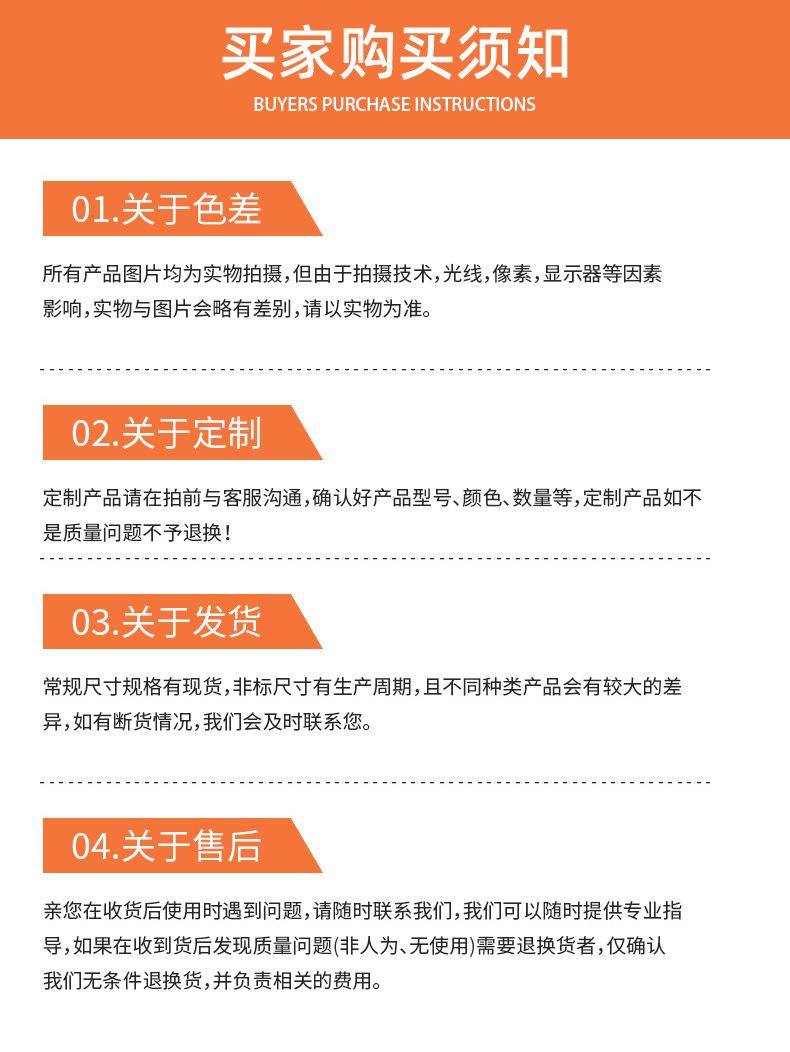 买家购买须知

BUYERS PURCHASE INSTRUCTIONS

01.关于色差

所有产品图片均为实物拍摄，但由于拍摄技术，光线，像素，显示器等因素影响，实物与图片会略有差别，请以实物为准。

02.关于定制

定制产品请在拍前与客服沟通，确认好产品型号、颜色、数量等，定制产品如不是质量问题不予退换！

03.关于发货

常规尺寸规格有现货，非标尺寸有生产周期，且不同种类产品会有较大的差异，如有断货情况，我们会及时联系您。

04.关于售后

亲您在收货后使用时遇到问题，请随时联系我们，我们可以随时提供专业指导，如果在收到货后发现质量问题(非人为、无使用)需要退换货者，仅确认我们无条件退换货，并负责相关的费用。